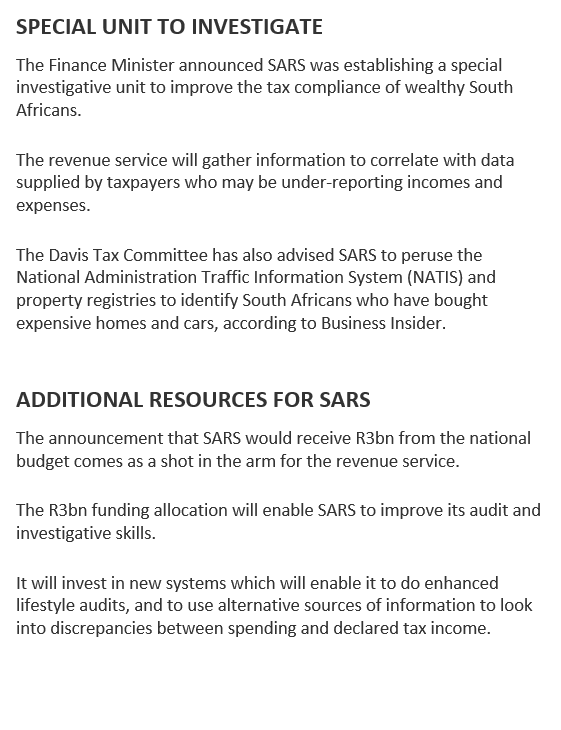 SPECIAL UNIT TO INVESTIGATE

The Finance Minister announced SARS was establishing a special investigative unit to improve the tax compliance of wealthy South Africans.

The revenue service will gather information to correlate with data supplied by taxpayers who may be under-reporting incomes and expenses.

The Davis Tax Committee has also advised SARS to peruse the National Administration Traffic Information System (NATIS) and property registries to identify South Africans who have bought expensive homes and cars, according to Business Insider.

ADDITIONAL RESOURCES FOR SARS

The announcement that SARS would receive R3bn from the national budget comes as a shot in the arm for the revenue service.

The R3bn funding allocation will enable SARS to improve its audit and investigative skills.

It will invest in new systems which will enable it to do enhanced lifestyle audits, and to use alternative sources of information to look into discrepancies between spending and declared tax income.